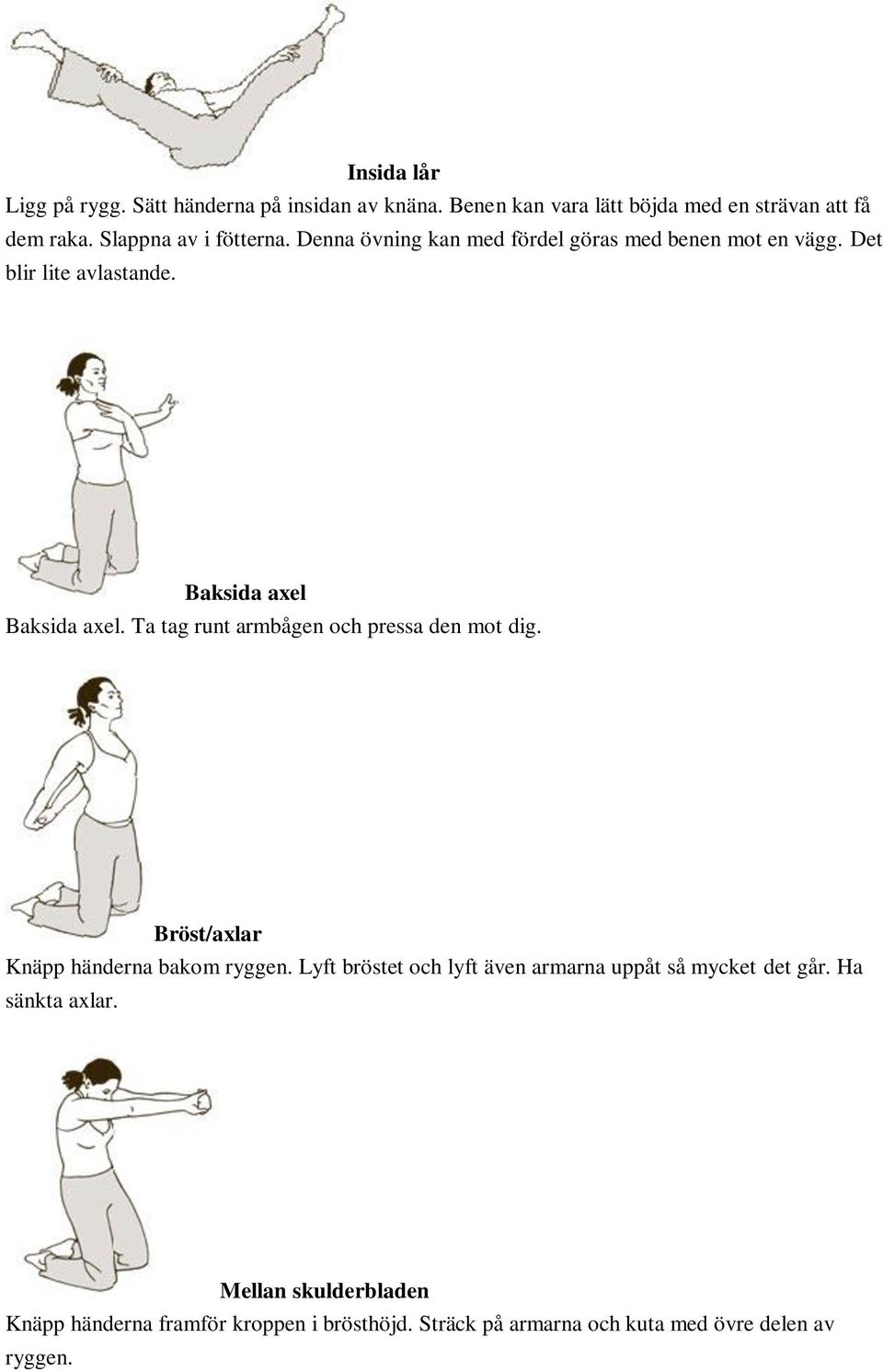 Insida lår

Ligg på rygg. Sätt händerna på insidan av knäna. Benen kan vara lätt böjda med en strävan att få dem raka. Slappna av i fötterna. Denna övning kan med fördel göras med benen mot en vägg. Det blir lite avlastande.

Baksida axel

Baksida axel. Ta tag runt armbågen och pressa den mot dig.

Bröst/axlar

Knäpp händerna bakom ryggen. Lyft bröstet och lyft även armarna uppåt så mycket det går. Ha sänkta axlar.

Mellan skulderbladen

Knäpp händerna framför kroppen i brösthöjd. Sträck på armarna och kuta med övre delen av ryggen.